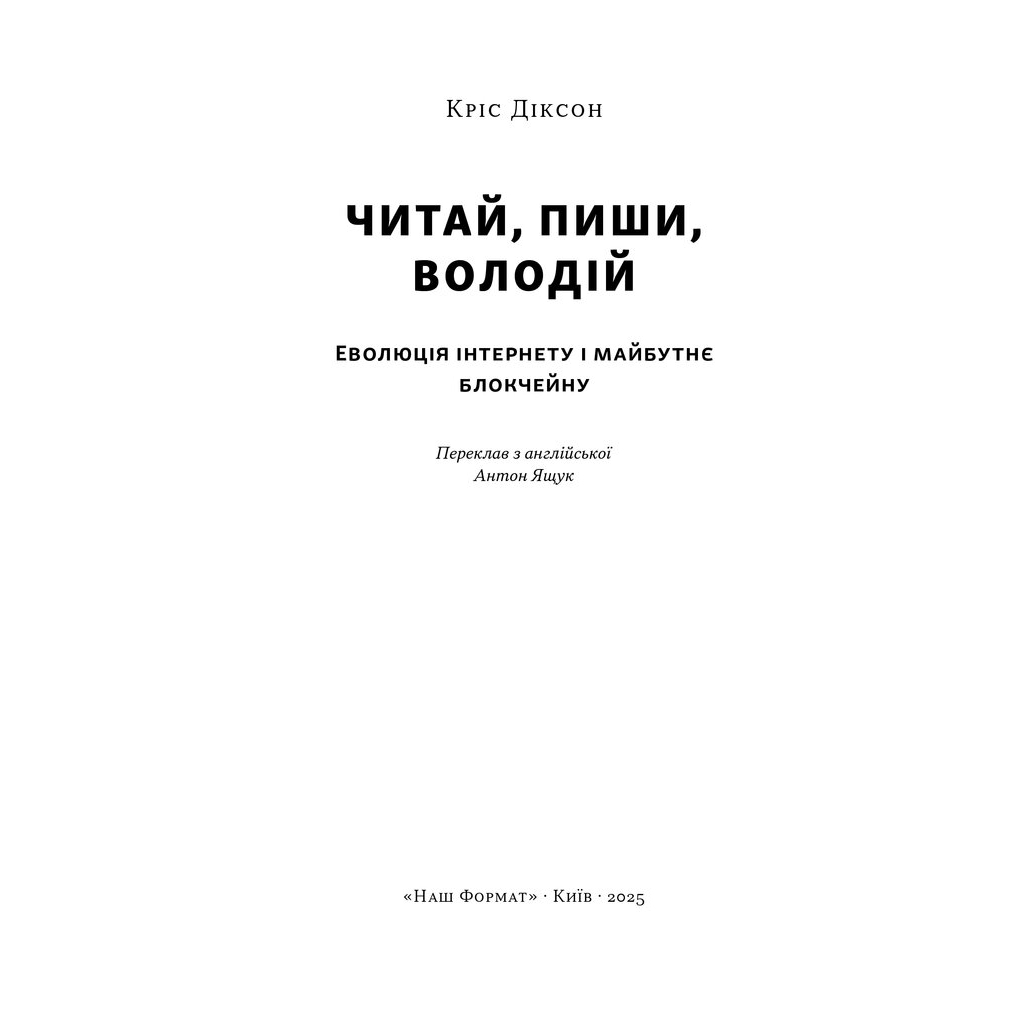 Кріс Діксон

ЧИТАЙ, ПИШИ, ВОЛОДІЙ

Еволюція інтернету і майбутнє блокчейну

Переклав з англійської
Антон Ящук

«Наш Формат» · Київ · 2025